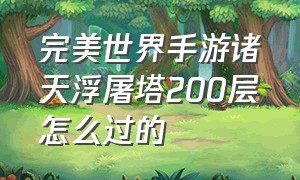 完美世界手游诸天浮屠塔200层怎么过的